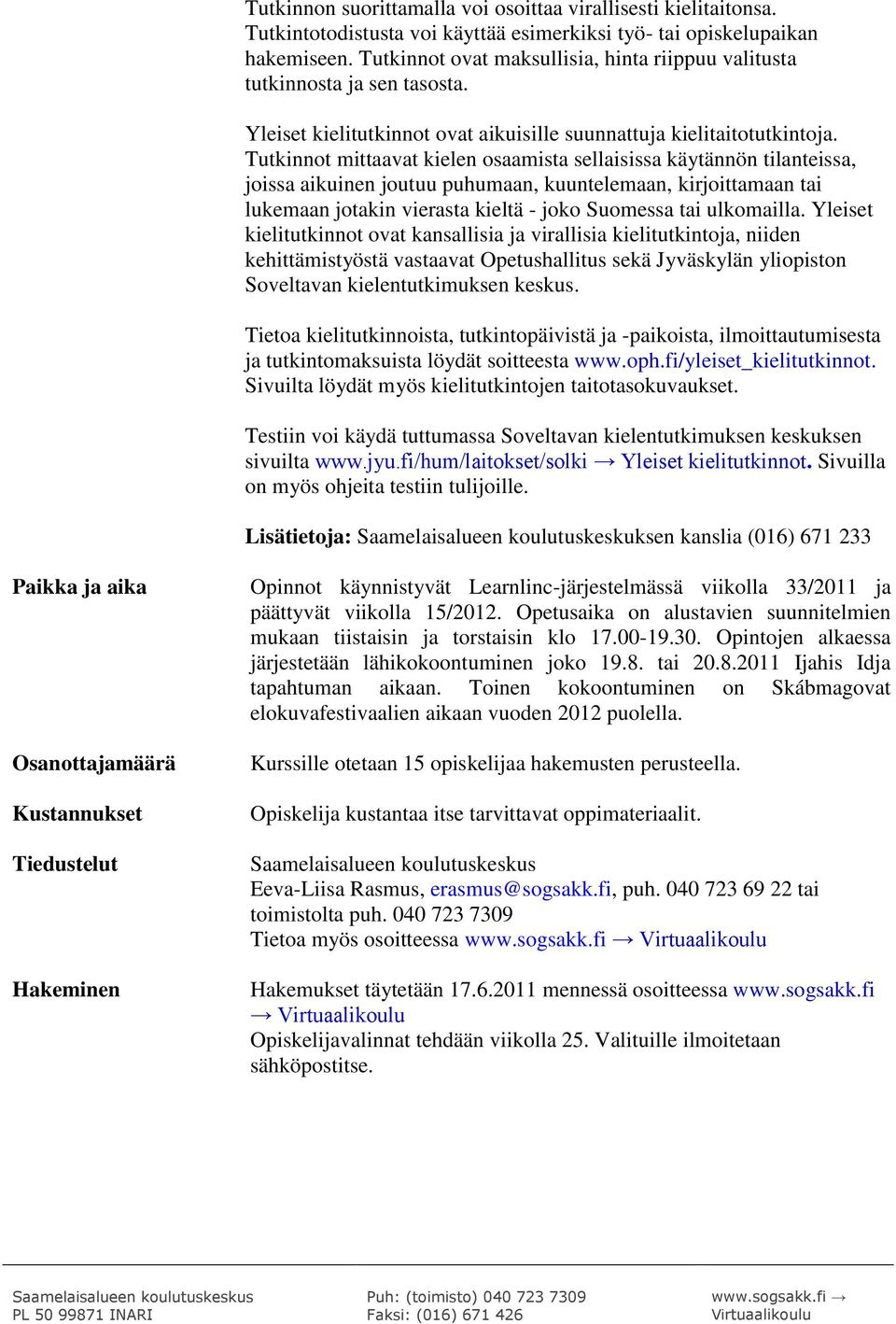 Tutkinnon suorittamalla voi osoittaa virallisesti kielitaitonsa. Tutkintotodistusta voi käyttää esimerkiksi työ- tai opiskelupaikan hakemiseen. Tutkinnot ovat maksullisia, hinta riippuu valitusta tutkinnosta ja sen tasosta.

Yleiset kielitutkinnot ovat aikuisille suunnattuja kielitaitotutkintoja. Tutkinnot mittaavat kielen osaamista sellaisissa käytännön tilanteissa, joissa aikuinen joutuu puhumaan, kuuntelemaan, kirjoittamaan tai lukemaan jotakin vierasta kieltä - joko Suomessa tai ulkomailla. Yleiset kielitutkinnot ovat kansallisia ja virallisia kielitutkintoja, niiden kehittämistyöstä vastaavat Opetushallitus sekä Jyväskylän yliopiston Soveltavan kielentutkimuksen keskus.

Tietoa kielitutkinnoista, tutkintopäivistä ja -paikoista, ilmoittautumisesta ja tutkintomaksuista löydät soitteesta www.oph.fi/yleiset_kielitutkinnot. Sivuilta löydät myös kielitutkintojen taitotasokuvaukset.

Testiin voi käydä tuttumassa Soveltavan kielentutkimuksen keskuksen sivuilta www.jyu.fi/hum/laitokset/solki → Yleiset kielitutkinnot. Sivuilla on myös ohjeita testiin tulijoille.

Lisätietoja: Saamelaisalueen koulutuskeskuksen kanslia (016) 671 233

Paikka ja aika

Opinnot käynnistyvät Learnlinc-järjestelmässä viikolla 33/2011 ja päättyvät viikolla 15/2012. Opetusaika on alustavien suunnitelmien mukaan tiistaisin ja torstaisin klo 17.00-19.30. Opintojen alkaessa järjestetään lähikokoontuminen joko 19.8. tai 20.8.2011 Ijahis Idja tapahtuman aikaan. Toinen kokoontuminen on Skábmagovat elokuvafestivaalien aikaan vuoden 2012 puolella.

Osanottajamäärä

Kurssille otetaan 15 opiskelijaa hakemusten perusteella.

Kustannukset

Opiskelija kustantaa itse tarvittavat oppimateriaalit.

Tiedustelut

Saamelaisalueen koulutuskeskus
Eeva-Liisa Rasmus, erasmus@sogsakk.fi, puh. 040 723 69 22 tai toimistolta puh. 040 723 7309
Tietoa myös osoitteessa www.sogsakk.fi → Virtuaalikoulu

Hakeminen

Hakemukset täytetään 17.6.2011 mennessä osoitteessa www.sogsakk.fi → Virtuaalikoulu
Opiskelijavalinnat tehdään viikolla 25. Valituille ilmoitetaan sähköpostitse.

Saamelaisalueen koulutuskeskus
PL 50 99871 INARI

Puh: (toimisto) 040 723 7309
Faksi: (016) 671 426

www.sogsakk.fi → Virtuaalikoulu